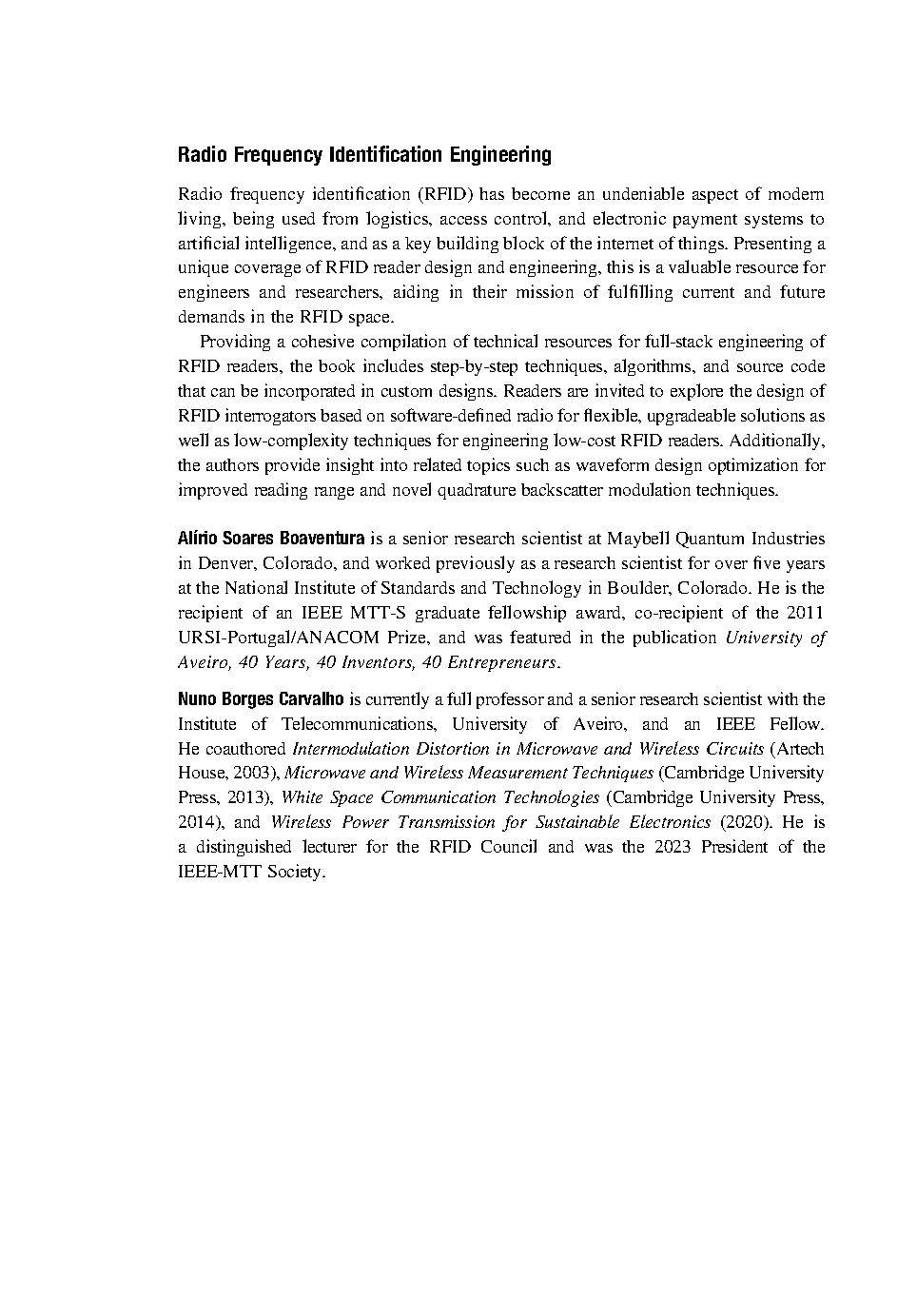 Radio Frequency Identification Engineering

Radio frequency identification (RFID) has become an undeniable aspect of modern living, being used from logistics, access control, and electronic payment systems to artificial intelligence, and as a key building block of the internet of things. Presenting a unique coverage of RFID reader design and engineering, this is a valuable resource for engineers and researchers, aiding in their mission of fulfilling current and future demands in the RFID space.

Providing a cohesive compilation of technical resources for full-stack engineering of RFID readers, the book includes step-by-step techniques, algorithms, and source code that can be incorporated in custom designs. Readers are invited to explore the design of RFID interrogators based on software-defined radio for flexible, upgradeable solutions as well as low-complexity techniques for engineering low-cost RFID readers. Additionally, the authors provide insight into related topics such as waveform design optimization for improved reading range and novel quadrature backscatter modulation techniques.

Alírio Soares Boaventura is a senior research scientist at Maybell Quantum Industries in Denver, Colorado, and worked previously as a research scientist for over five years at the National Institute of Standards and Technology in Boulder, Colorado. He is the recipient of an IEEE MTT-S graduate fellowship award, co-recipient of the 2011 URSI-Portugal/ANACOM Prize, and was featured in the publication University of Aveiro, 40 Years, 40 Inventors, 40 Entrepreneurs.

Nuno Borges Carvalho is currently a full professor and a senior research scientist with the Institute of Telecommunications, University of Aveiro, and an IEEE Fellow. He coauthored Intermodulation Distortion in Microwave and Wireless Circuits (Artech House, 2003), Microwave and Wireless Measurement Techniques (Cambridge University Press, 2013), White Space Communication Technologies (Cambridge University Press, 2014), and Wireless Power Transmission for Sustainable Electronics (2020). He is a distinguished lecturer for the RFID Council and was the 2023 President of the IEEE-MTT Society.